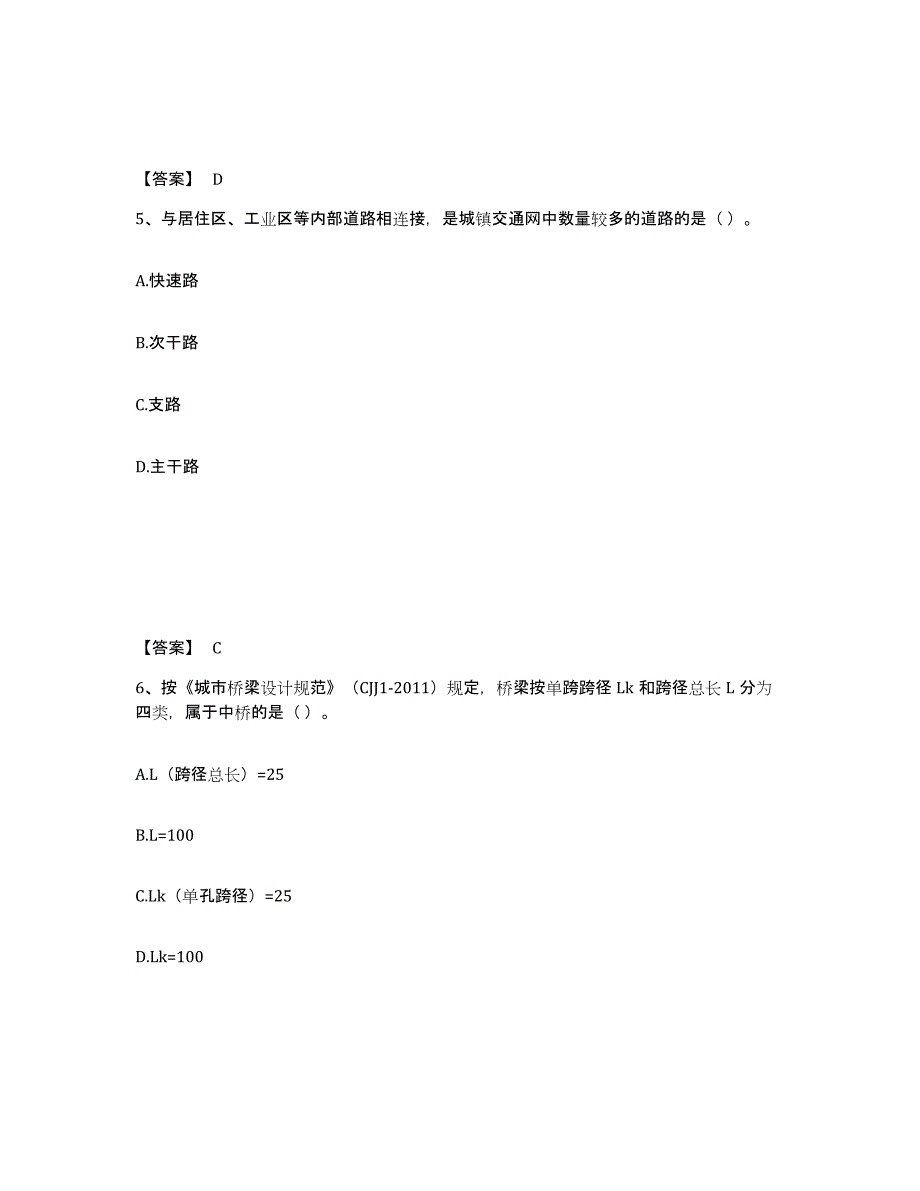 【答案】 D

5、与居住区、工业区等内部道路相连接，是城镇交通网中数量较多的道路的是（ ）。

A.快速路

B.次干路

C.支路

D.主干路

【答案】 C

6、按《城市桥梁设计规范》（CJJ1-2011）规定，桥梁按单跨跨径 Lk 和跨径总长 L 分为四类，属于中桥的是（ ）。

A.L（跨径总长）=25

B.L=100

C.Lk（单孔跨径）=25

D.Lk=100